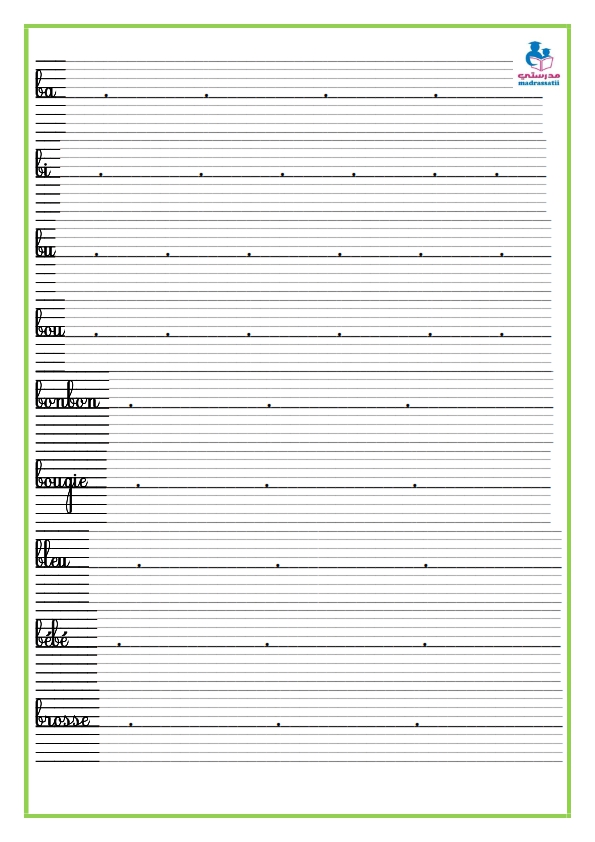 مدرستي
madrassatii

ba

bi

bu

bou

bonbon

bougie

bleu

bébé

brosse